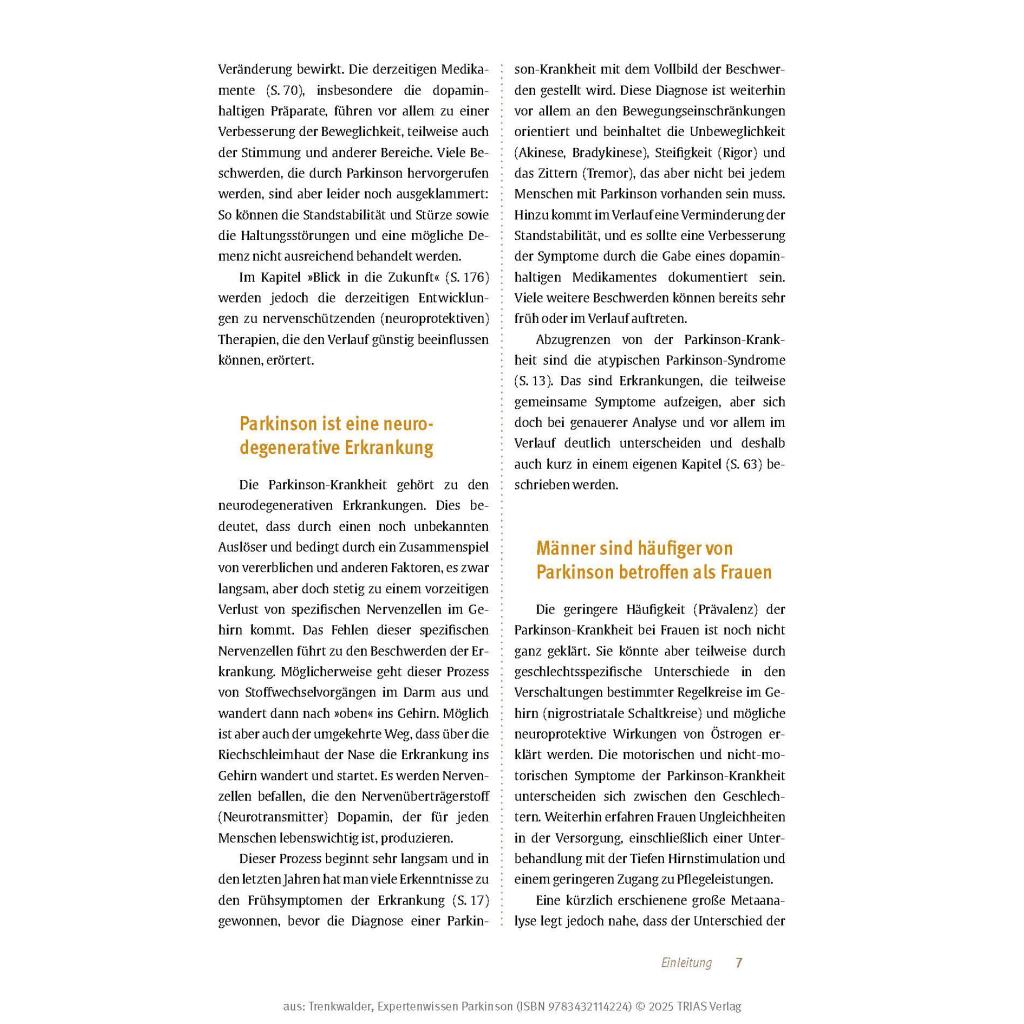 Veränderung bewirkt. Die derzeitigen Medikamente (S. 70), insbesondere die dopaminhaltigen Präparate, führen vor allem zu einer Verbesserung der Beweglichkeit, teilweise auch der Stimmung und anderer Bereiche. Viele Beschwerden, die durch Parkinson hervorgerufen werden, sind aber leider noch ausgeklammert: So können die Standstabilität und Stürze sowie die Haltungsstörungen und eine mögliche Demenz nicht ausreichend behandelt werden.

Im Kapitel »Blick in die Zukunft« (S. 176) werden jedoch die derzeitigen Entwicklungen zu nervenschützenden (neuroprotektiven) Therapien, die den Verlauf günstig beeinflussen können, erörtert.

Parkinson ist eine neurodegenerative Erkrankung

Die Parkinson-Krankheit gehört zu den neurodegenerativen Erkrankungen. Dies bedeutet, dass durch einen noch unbekannten Auslöser und bedingt durch ein Zusammenspiel von vererblichen und anderen Faktoren, es zwar langsam, aber doch stetig zu einem vorzeitigen Verlust von spezifischen Nervenzellen im Gehirn kommt. Das Fehlen dieser spezifischen Nervenzellen führt zu den Beschwerden der Erkrankung. Möglicherweise geht dieser Prozess von Stoffwechselvorgängen im Darm aus und wandert dann nach »oben« ins Gehirn. Möglich ist aber auch der umgekehrte Weg, dass über die Riechschleimhaut der Nase die Erkrankung ins Gehirn wandert und startet. Es werden Nervenzellen befallen, die den Nervenüberträgerstoff (Neurotransmitter) Dopamin, der für jeden Menschen lebenswichtig ist, produzieren.

Dieser Prozess beginnt sehr langsam und in den letzten Jahren hat man viele Erkenntnisse zu den Frühsymptomen der Erkrankung (S. 17) gewonnen, bevor die Diagnose einer Parkinson-Krankheit mit dem Vollbild der Beschwerden gestellt wird. Diese Diagnose ist weiterhin vor allem an den Bewegungseinschränkungen orientiert und beinhaltet die Unbeweglichkeit (Akinese, Bradykinese), Steifigkeit (Rigor) und das Zittern (Tremor), das aber nicht bei jedem Menschen mit Parkinson vorhanden sein muss. Hinzu kommt im Verlauf eine Verminderung der Standstabilität, und es sollte eine Verbesserung der Symptome durch die Gabe eines dopaminhaltigen Medikamentes dokumentiert sein. Viele weitere Beschwerden können bereits sehr früh oder im Verlauf auftreten.

Abzugrenzen von der Parkinson-Krankheit sind die atypischen Parkinson-Syndrome (S. 13). Das sind Erkrankungen, die teilweise gemeinsame Symptome aufzeigen, aber sich doch bei genauerer Analyse und vor allem im Verlauf deutlich unterscheiden und deshalb auch kurz in einem eigenen Kapitel (S. 63) beschrieben werden.

Männer sind häufiger von Parkinson betroffen als Frauen

Die geringere Häufigkeit (Prävalenz) der Parkinson-Krankheit bei Frauen ist noch nicht ganz geklärt. Sie könnte aber teilweise durch geschlechtsspezifische Unterschiede in den Verschaltungen bestimmter Regelkreise im Gehirn (nigrostriatale Schaltkreise) und mögliche neuroprotektive Wirkungen von Östrogen erklärt werden. Die motorischen und nicht-motorischen Symptome der Parkinson-Krankheit unterscheiden sich zwischen den Geschlechtern. Weiterhin erfahren Frauen Ungleichheiten in der Versorgung, einschließlich einer Unterbehandlung mit der Tiefen Hirnstimulation und einem geringeren Zugang zu Pflegeleistungen.

Eine kürzlich erschienene große Metaanalyse legt jedoch nahe, dass der Unterschied der

Einleitung 7

aus: Trenkwalder, Expertenwissen Parkinson (ISBN 9783432114224) © 2025 TRIAS Verlag